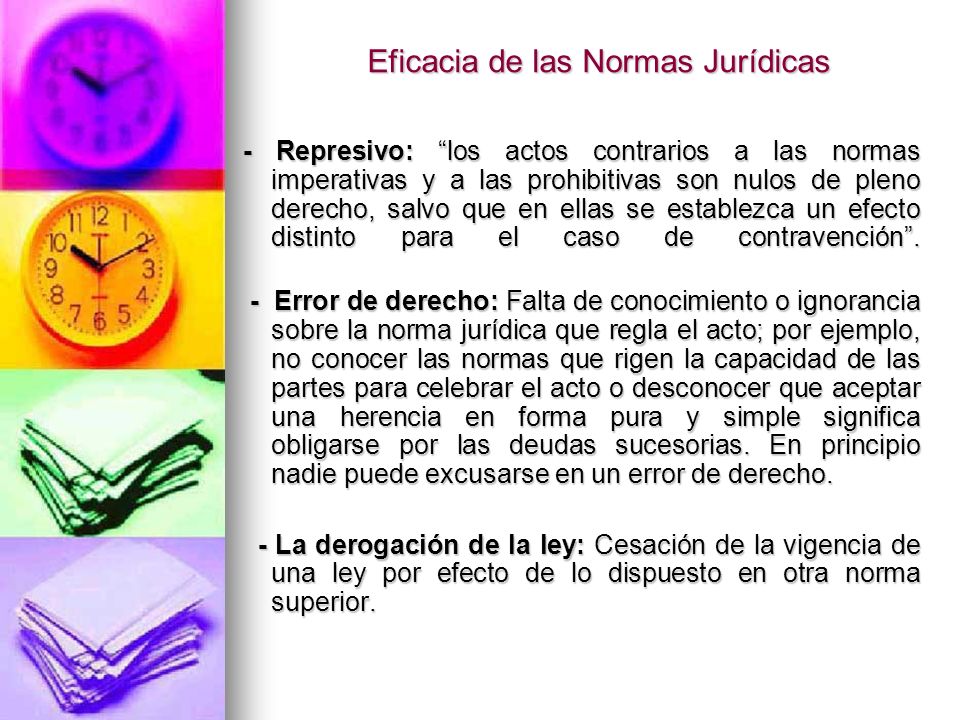 Eficacia de las Normas Jurídicas

- Represivo: “los actos contrarios a las normas imperativas y a las prohibitivas son nulos de pleno derecho, salvo que en ellas se establezca un efecto distinto para el caso de contravención”.

- Error de derecho: Falta de conocimiento o ignorancia sobre la norma jurídica que regla el acto; por ejemplo, no conocer las normas que rigen la capacidad de las partes para celebrar el acto o desconocer que aceptar una herencia en forma pura y simple significa obligarse por las deudas sucesorias. En principio nadie puede excusarse en un error de derecho.

- La derogación de la ley: Cesación de la vigencia de una ley por efecto de lo dispuesto en otra norma superior.